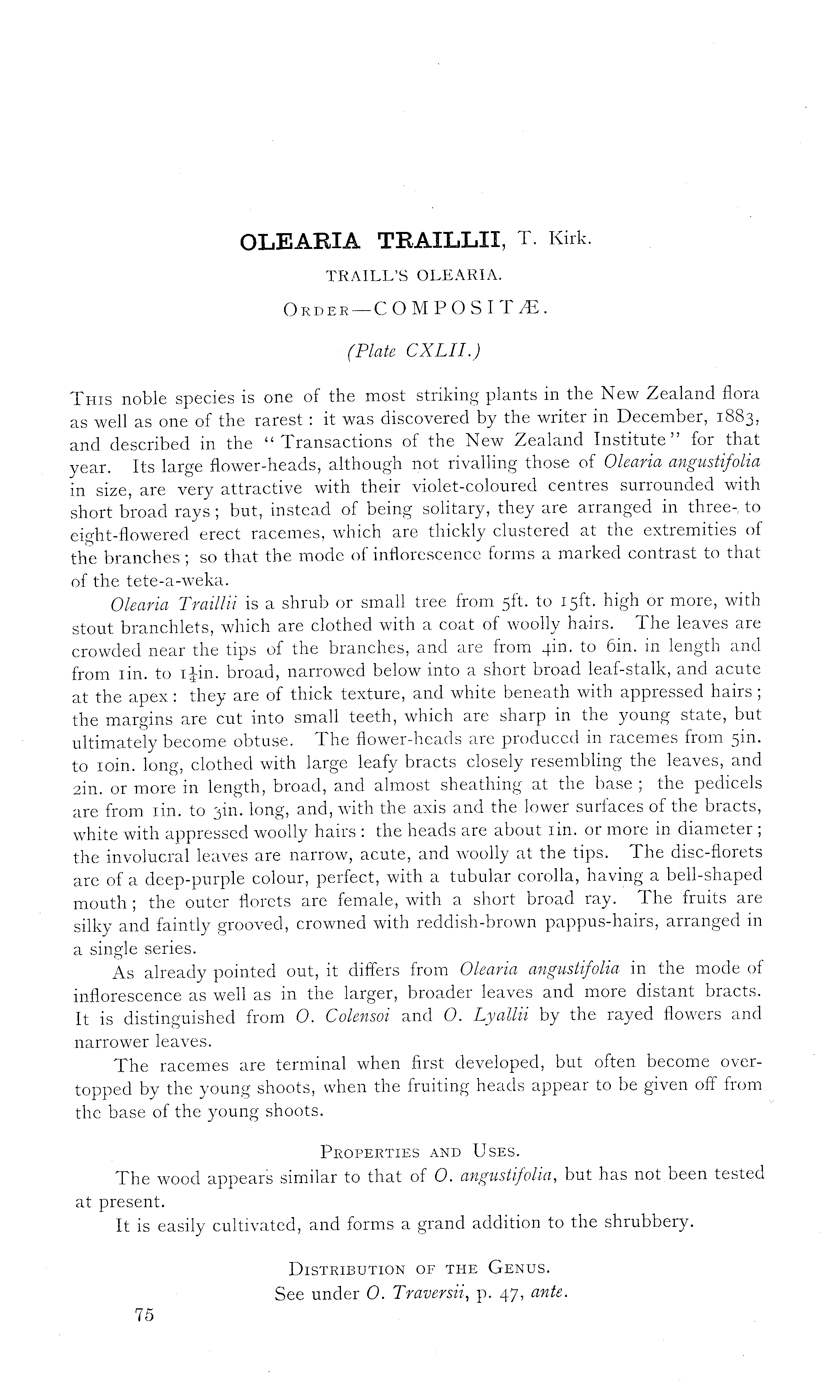 OLEARIA TRAILLII, T. Kirk.

TRAILL'S OLEARIA.

ORDER—COMPOSITÆ.

(Plate CXLII.)

THIS noble species is one of the most striking plants in the New Zealand flora as well as one of the rarest: it was discovered by the writer in December, 1883, and described in the "Transactions of the New Zealand Institute" for that year. Its large flower-heads, although not rivalling those of Olearia angustifolia in size, are very attractive with their violet-coloured centres surrounded with short broad rays; but, instead of being solitary, they are arranged in three- to eight-flowered erect racemes, which are thickly clustered at the extremities of the branches; so that the mode of inflorescence forms a marked contrast to that of the tete-a-weka.

Olearia Traillii is a shrub or small tree from 5ft. to 15ft. high or more, with stout branchlets, which are clothed with a coat of woolly hairs. The leaves are crowded near the tips of the branches, and are from 4in. to 6in. in length and from 1in. to $1\frac{1}{4}$in. broad, narrowed below into a short broad leaf-stalk, and acute at the apex: they are of thick texture, and white beneath with appressed hairs; the margins are cut into small teeth, which are sharp in the young state, but ultimately become obtuse. The flower-heads are produced in racemes from 5in. to 10in. long, clothed with large leafy bracts closely resembling the leaves, and 2in. or more in length, broad, and almost sheathing at the base; the pedicels are from 1in. to 3in. long, and, with the axis and the lower surfaces of the bracts, white with appressed woolly hairs: the heads are about 1in. or more in diameter; the involucral leaves are narrow, acute, and woolly at the tips. The disc-florets are of a deep-purple colour, perfect, with a tubular corolla, having a bell-shaped mouth; the outer florets are female, with a short broad ray. The fruits are silky and faintly grooved, crowned with reddish-brown pappus-hairs, arranged in a single series.

As already pointed out, it differs from Olearia angustifolia in the mode of inflorescence as well as in the larger, broader leaves and more distant bracts. It is distinguished from O. Colensoi and O. Lyallii by the rayed flowers and narrower leaves.

The racemes are terminal when first developed, but often become overtopped by the young shoots, when the fruiting heads appear to be given off from the base of the young shoots.

PROPERTIES AND USES.

The wood appears similar to that of O. angustifolia, but has not been tested at present.

It is easily cultivated, and forms a grand addition to the shrubbery.

DISTRIBUTION OF THE GENUS.
See under O. Traversii, p. 47, ante.

75